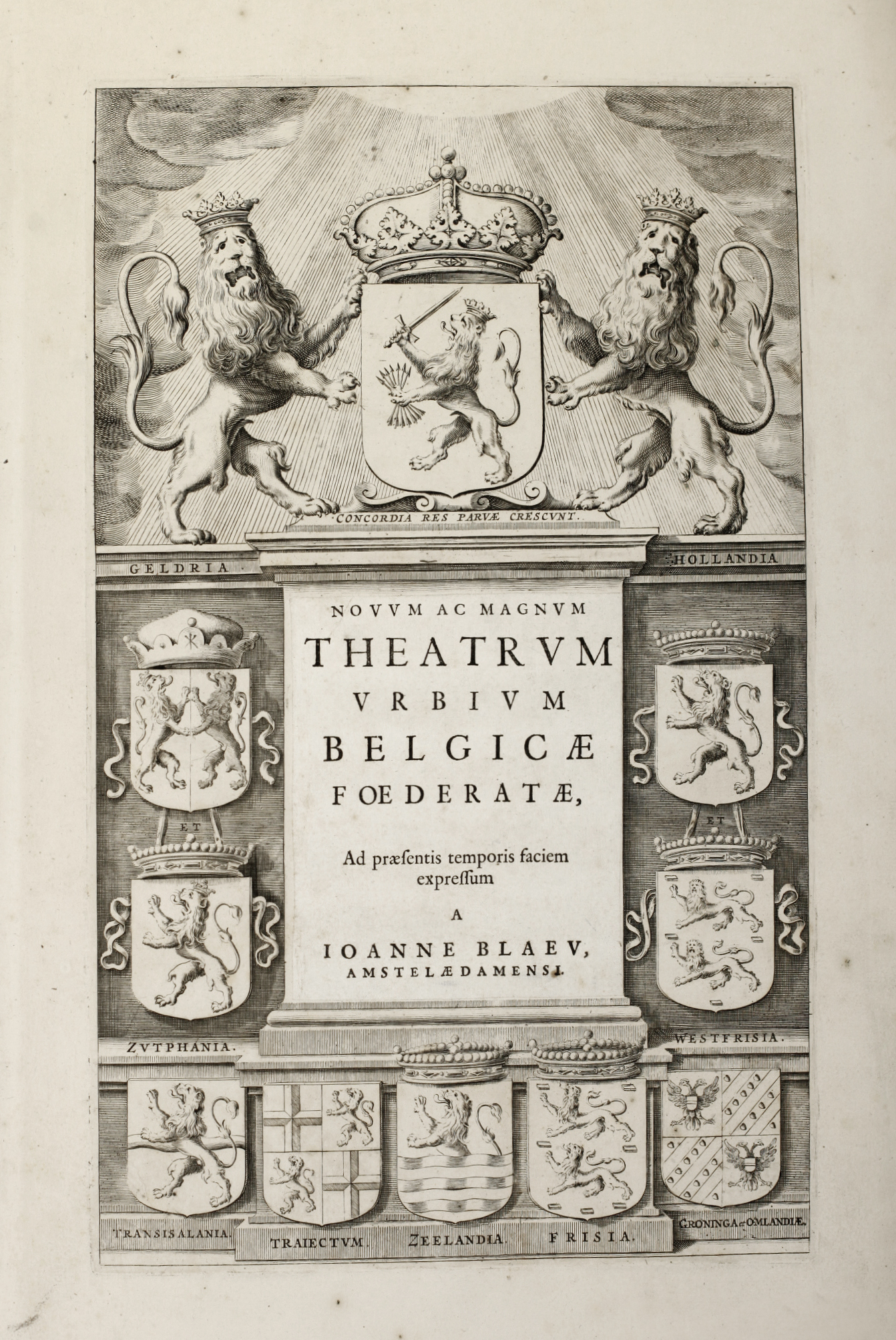 CONCORDIA RES PARVÆ CRESCVNT.

GELDRIA

HOLLANDIA

NOVVM AC MAGNVM
THEATRVM
VRBIVM
BELGICÆ
FOEDERATÆ,

Ad præſentis temporis faciem expreſſum

A

IOANNE BLAEV,
AMSTELÆDAMENSI.

ET

ET

ZVTPHANIA.

WESTFRISIA.

TRANSISALANIA.

TRAIECTVM.

ZEELANDIA.

FRISIA.

GRONINGA et OMLANDIÆ.